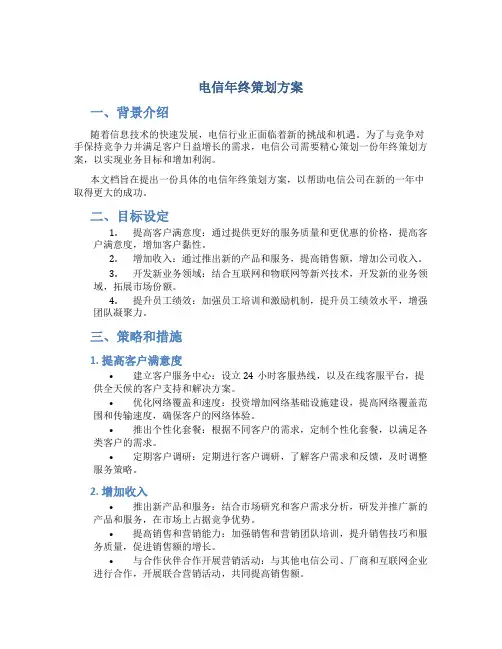 电信年终策划方案

一、背景介绍

随着信息技术的快速发展，电信行业正面临着新的挑战和机遇。为了与竞争对手保持竞争力并满足客户日益增长的需求，电信公司需要精心策划一份年终策划方案，以实现业务目标和增加利润。

本文档旨在提出一份具体的电信年终策划方案，以帮助电信公司在新的一年中取得更大的成功。

二、目标设定

1. 提高客户满意度：通过提供更好的服务质量和更优惠的价格，提高客户满意度，增加客户黏性。

2. 增加收入：通过推出新的产品和服务，提高销售额，增加公司收入。

3. 开发新业务领域：结合互联网和物联网等新兴技术，开发新的业务领域，拓展市场份额。

4. 提升员工绩效：加强员工培训和激励机制，提升员工绩效水平，增强团队凝聚力。

三、策略和措施

1. 提高客户满意度

• 建立客户服务中心：设立 24 小时客服热线，以及在线客服平台，提供全天候的客户支持和解决方案。

• 优化网络覆盖和速度：投资增加网络基础设施建设，提高网络覆盖范围和传输速度，确保客户的网络体验。

• 推出个性化套餐：根据不同客户的需求，定制个性化套餐，以满足各类客户的需求。

• 定期客户调研：定期进行客户调研，了解客户需求和反馈，及时调整服务策略。

2. 增加收入

• 推出新产品和服务：结合市场研究和客户需求分析，研发并推广新的产品和服务，在市场上占据竞争优势。

• 提高销售和营销能力：加强销售和营销团队培训，提升销售技巧和服务质量，促进销售额的增长。

• 与合作伙伴合作开展营销活动：与其他电信公司、厂商和互联网企业进行合作，开展联合营销活动，共同提高销售额。